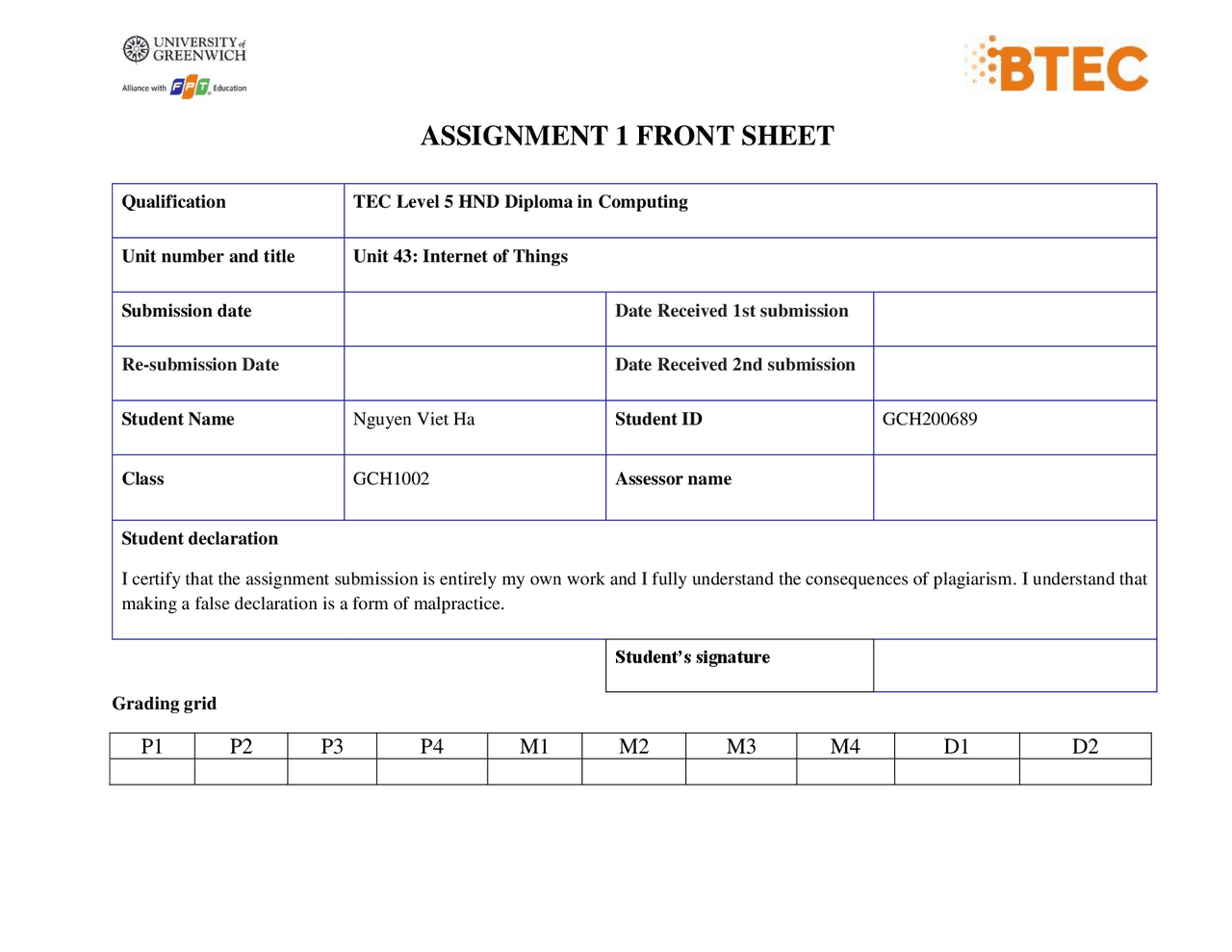 UNIVERSITY of GREENWICH

Alliance with FPT Education

BTEC

ASSIGNMENT 1 FRONT SHEET

| Qualification | TEC Level 5 HND Diploma in Computing | | |
|---|---|---|---|
| Unit number and title | Unit 43: Internet of Things | | |
| Submission date | | Date Received 1st submission | |
| Re-submission Date | | Date Received 2nd submission | |
| Student Name | Nguyen Viet Ha | Student ID | GCH200689 |
| Class | GCH1002 | Assessor name | |

Student declaration

I certify that the assignment submission is entirely my own work and I fully understand the consequences of plagiarism. I understand that making a false declaration is a form of malpractice.

| Student's signature | |
|---|---|

Grading grid

| P1 | P2 | P3 | P4 | M1 | M2 | M3 | M4 | D1 | D2 |
|---|---|---|---|---|---|---|---|---|---|
| | | | | | | | | | |